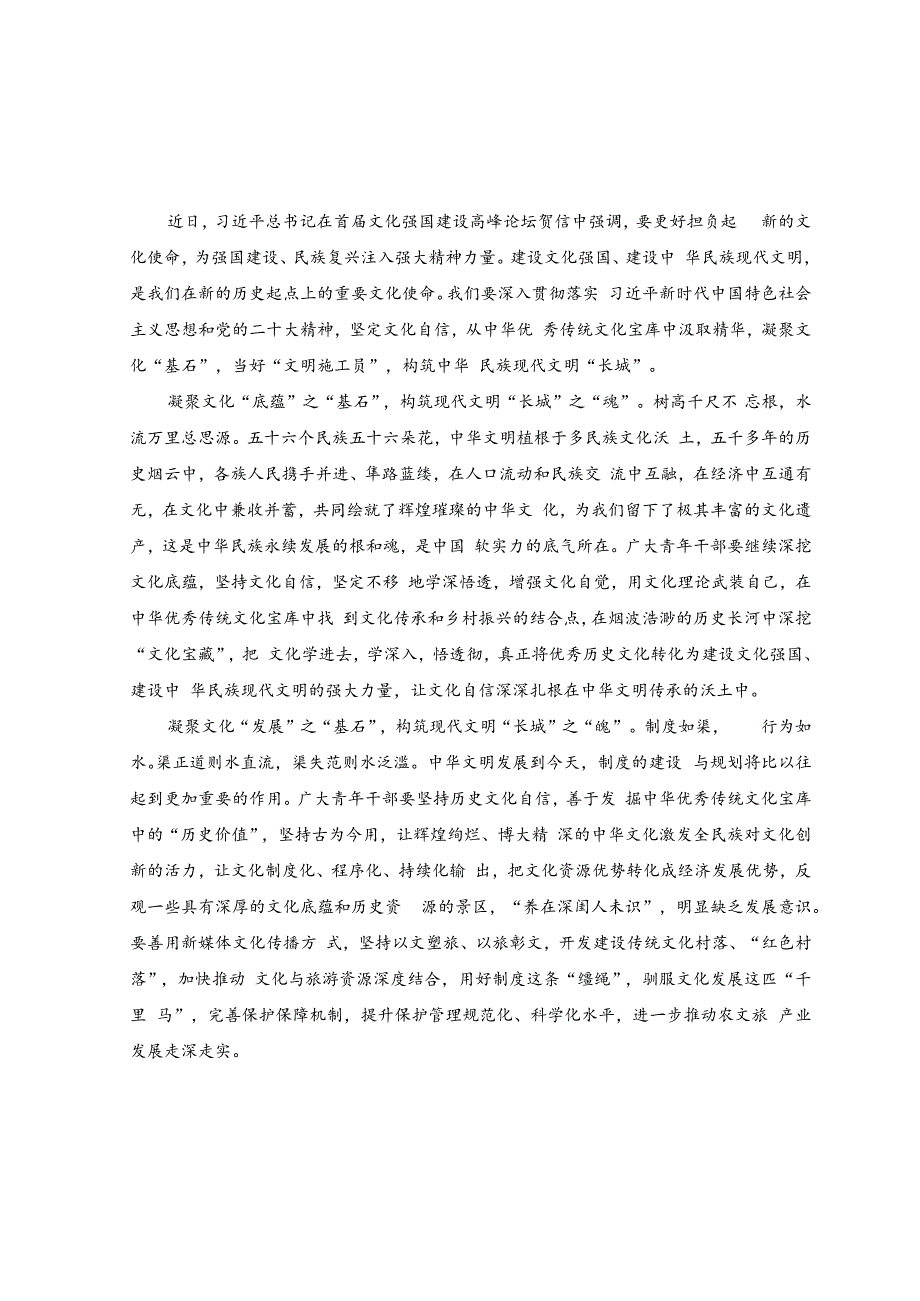 近日，习近平总书记在首届文化强国建设高峰论坛贺信中强调，要更好担负起 新的文化使命，为强国建设、民族复兴注入强大精神力量。建设文化强国、建设中 华民族现代文明，是我们在新的历史起点上的重要文化使命。我们要深入贯彻落实 习近平新时代中国特色社会主义思想和党的二十大精神，坚定文化自信，从中华优 秀传统文化宝库中汲取精华，凝聚文化“基石”，当好“文明施工员”，构筑中华 民族现代文明“长城”。

凝聚文化“底蕴”之“基石”，构筑现代文明“长城”之“魂”。树高千尺不 忘根，水流万里总思源。五十六个民族五十六朵花，中华文明植根于多民族文化沃 土，五千多年的历史烟云中，各族人民携手并进、筚路蓝缕，在人口流动和民族交 流中互融，在经济中互通有无，在文化中兼收并蓄，共同绘就了辉煌璀璨的中华文 化，为我们留下了极其丰富的文化遗产，这是中华民族永续发展的根和魂，是中国 软实力的底气所在。广大青年干部要继续深挖文化底蕴，坚持文化自信，坚定不移 地学深悟透，增强文化自觉，用文化理论武装自己，在中华优秀传统文化宝库中找 到文化传承和乡村振兴的结合点，在烟波浩渺的历史长河中深挖“文化宝藏”，把 文化学进去，学深入，悟透彻，真正将优秀历史文化转化为建设文化强国、建设中 华民族现代文明的强大力量，让文化自信深深扎根在中华文明传承的沃土中。

凝聚文化“发展”之“基石”，构筑现代文明“长城”之“魄”。制度如渠， 行为如水。渠正道则水直流，渠失范则水泛滥。中华文明发展到今天，制度的建设 与规划将比以往起到更加重要的作用。广大青年干部要坚持历史文化自信，善于发 掘中华优秀传统文化宝库中的“历史价值”，坚持古为今用，让辉煌绚烂、博大精 深的中华文化激发全民族对文化创新的活力，让文化制度化、程序化、持续化输 出，把文化资源优势转化成经济发展优势，反观一些具有深厚的文化底蕴和历史资 源的景区，“养在深闺人未识”，明显缺乏发展意识。要善用新媒体文化传播方 式，坚持以文塑旅、以旅彰文，开发建设传统文化村落、“红色村落”，加快推动 文化与旅游资源深度结合，用好制度这条“缰绳”，驯服文化发展这匹“千里 马”，完善保护保障机制，提升保护管理规范化、科学化水平，进一步推动农文旅 产业发展走深走实。